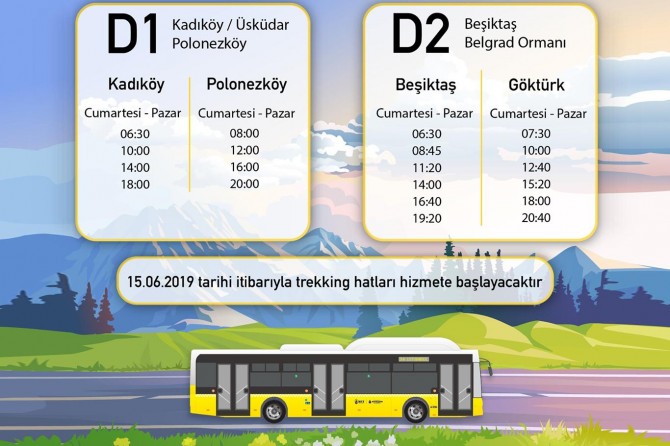 D1 Kadıköy / Üsküdar
Polonezköy

Kadıköy
Cumartesi - Pazar
06:30
10:00
14:00
18:00

Polonezköy
Cumartesi - Pazar
08:00
12:00
16:00
20:00

D2 Beşiktaş
Belgrad Ormanı

Beşiktaş
Cumartesi - Pazar
06:30
08:45
11:20
14:00
16:40
19:20

Göktürk
Cumartesi - Pazar
07:30
10:00
12:40
15:20
18:00
20:40

15.06.2019 tarihi itibarıyla trekking hatları hizmete başlayacaktır